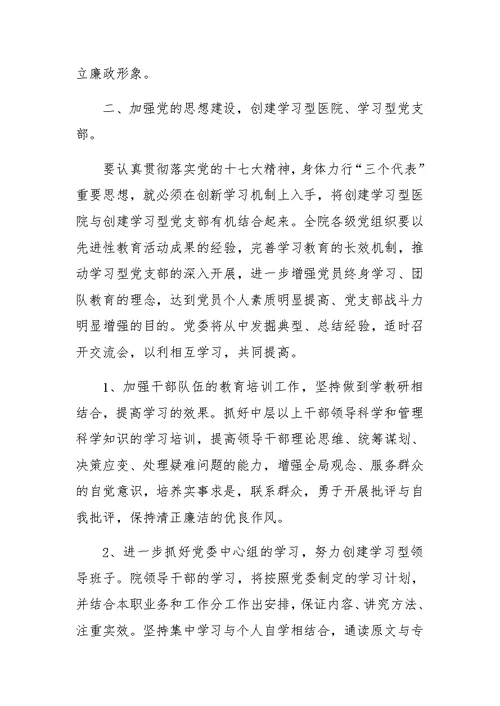 立廉政形象。

二、加强党的思想建设，创建学习型医院、学习型党支部。

要认真贯彻落实党的十七大精神，身体力行“三个代表”重要思想，就必须在创新学习机制上入手，将创建学习型医院与创建学习型党支部有机结合起来。全院各级党组织要以先进性教育活动成果的经验，完善学习教育的长效机制，推动学习型党支部的深入开展，进一步增强党员终身学习、团队教育的理念，达到党员个人素质明显提高、党支部战斗力明显增强的目的。党委将从中发掘典型、总结经验，适时召开交流会，以利相互学习，共同提高。

1、加强干部队伍的教育培训工作，坚持做到学教研相结合，提高学习的效果。抓好中层以上干部领导科学和管理科学知识的学习培训，提高领导干部理论思维、统筹谋划、决策应变、处理疑难问题的能力，增强全局观念、服务群众的自觉意识，培养实事求是，联系群众，勇于开展批评与自我批评，保持清正廉洁的优良作风。

2、进一步抓好党委中心组的学习，努力创建学习型领导班子。院领导干部的学习，将按照党委制定的学习计划，并结合本职业务和工作分工作出安排，保证内容、讲究方法、注重实效。坚持集中学习与个人自学相结合，通读原文与专